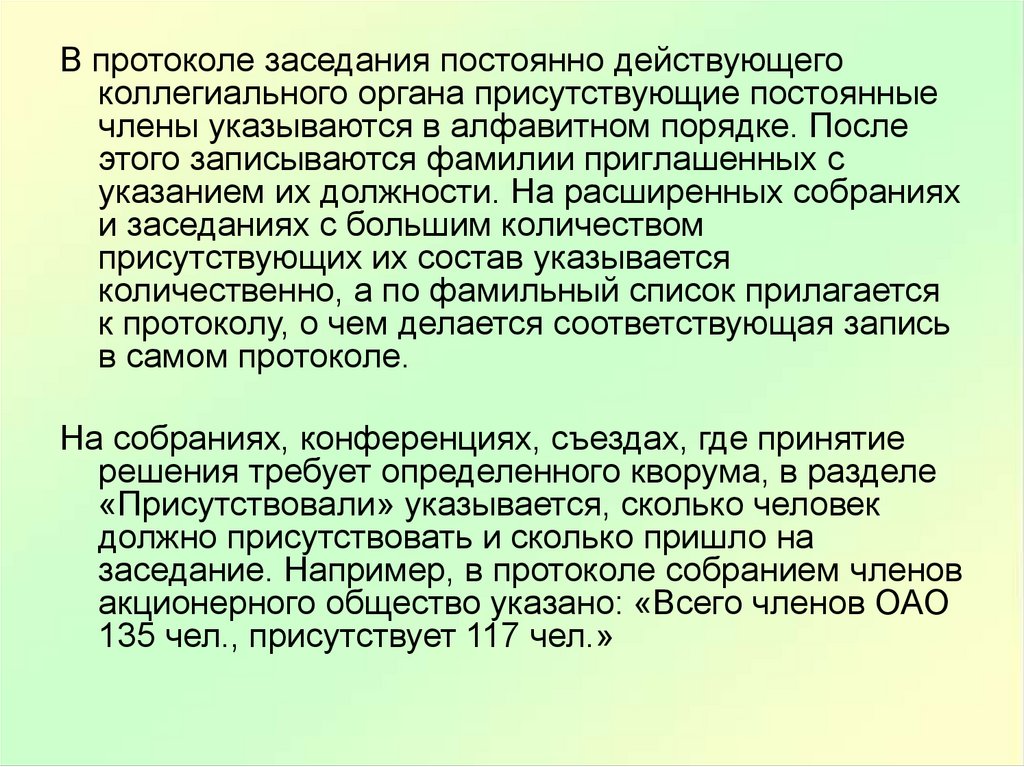 В протоколе заседания постоянно действующего коллегиального органа присутствующие постоянные члены указываются в алфавитном порядке. После этого записываются фамилии приглашенных с указанием их должности. На расширенных собраниях и заседаниях с большим количеством присутствующих их состав указывается количественно, а по фамильный список прилагается к протоколу, о чем делается соответствующая запись в самом протоколе.

На собраниях, конференциях, съездах, где принятие решения требует определенного кворума, в разделе «Присутствовали» указывается, сколько человек должно присутствовать и сколько пришло на заседание. Например, в протоколе собранием членов акционерного общество указано: «Всего членов ОАО 135 чел., присутствует 117 чел.»